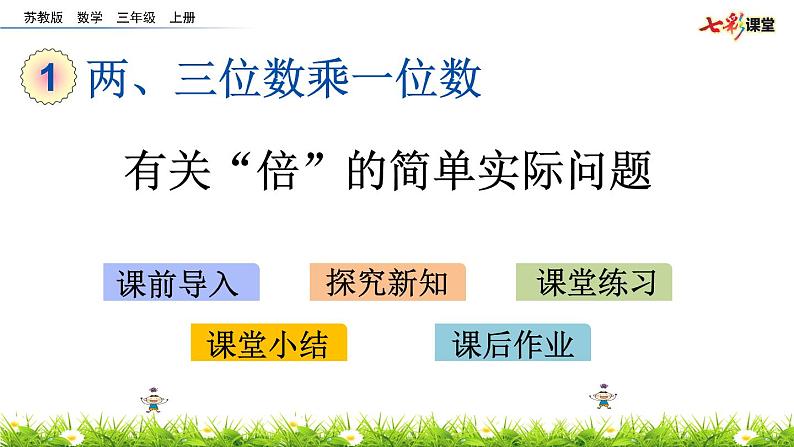 苏教版 数学 三年级 上册

七彩课堂

1 两、三位数乘一位数

有关“倍”的简单实际问题

课前导入

探究新知

课堂练习

课堂小结

课后作业